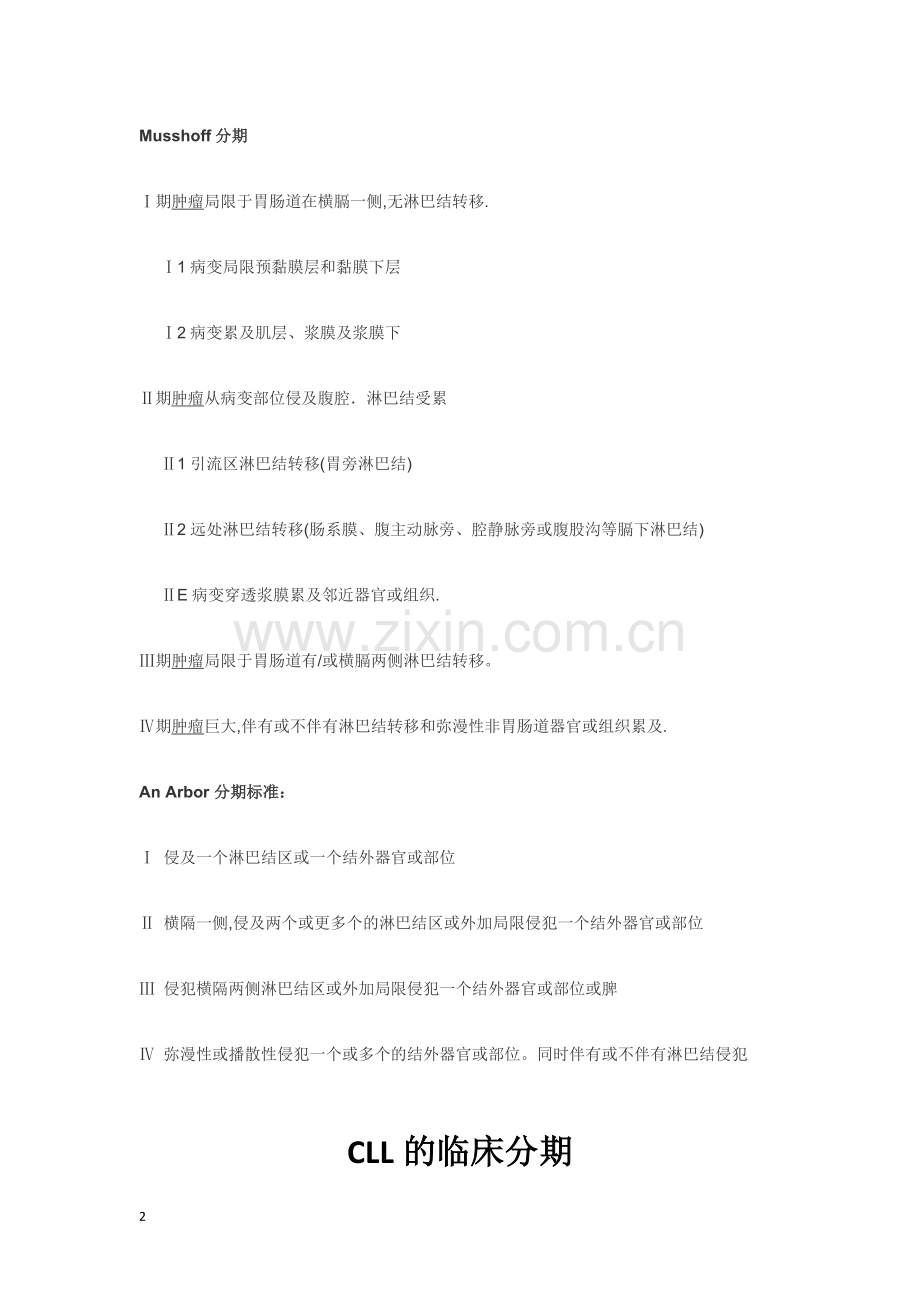 Musshoff分期

Ⅰ期肿瘤局限于胃肠道在横膈一侧,无淋巴结转移.

Ⅰ1病变局限预黏膜层和黏膜下层

Ⅰ2病变累及肌层、浆膜及浆膜下

Ⅱ期肿瘤从病变部位侵及腹腔．淋巴结受累

Ⅱ1引流区淋巴结转移(胃旁淋巴结)

Ⅱ2远处淋巴结转移(肠系膜、腹主动脉旁、腔静脉旁或腹股沟等膈下淋巴结)

ⅡE病变穿透浆膜累及邻近器官或组织.

Ⅲ期肿瘤局限于胃肠道有/或横膈两侧淋巴结转移。

Ⅳ期肿瘤巨大,伴有或不伴有淋巴结转移和弥漫性非胃肠道器官或组织累及.

An Arbor分期标准：

Ⅰ 侵及一个淋巴结区或一个结外器官或部位

Ⅱ 横隔一侧,侵及两个或更多个的淋巴结区或外加局限侵犯一个结外器官或部位

Ⅲ 侵犯横隔两侧淋巴结区或外加局限侵犯一个结外器官或部位或脾

Ⅳ 弥漫性或播散性侵犯一个或多个的结外器官或部位。同时伴有或不伴有淋巴结侵犯

CLL的临床分期

2

www.zixin.com.cn